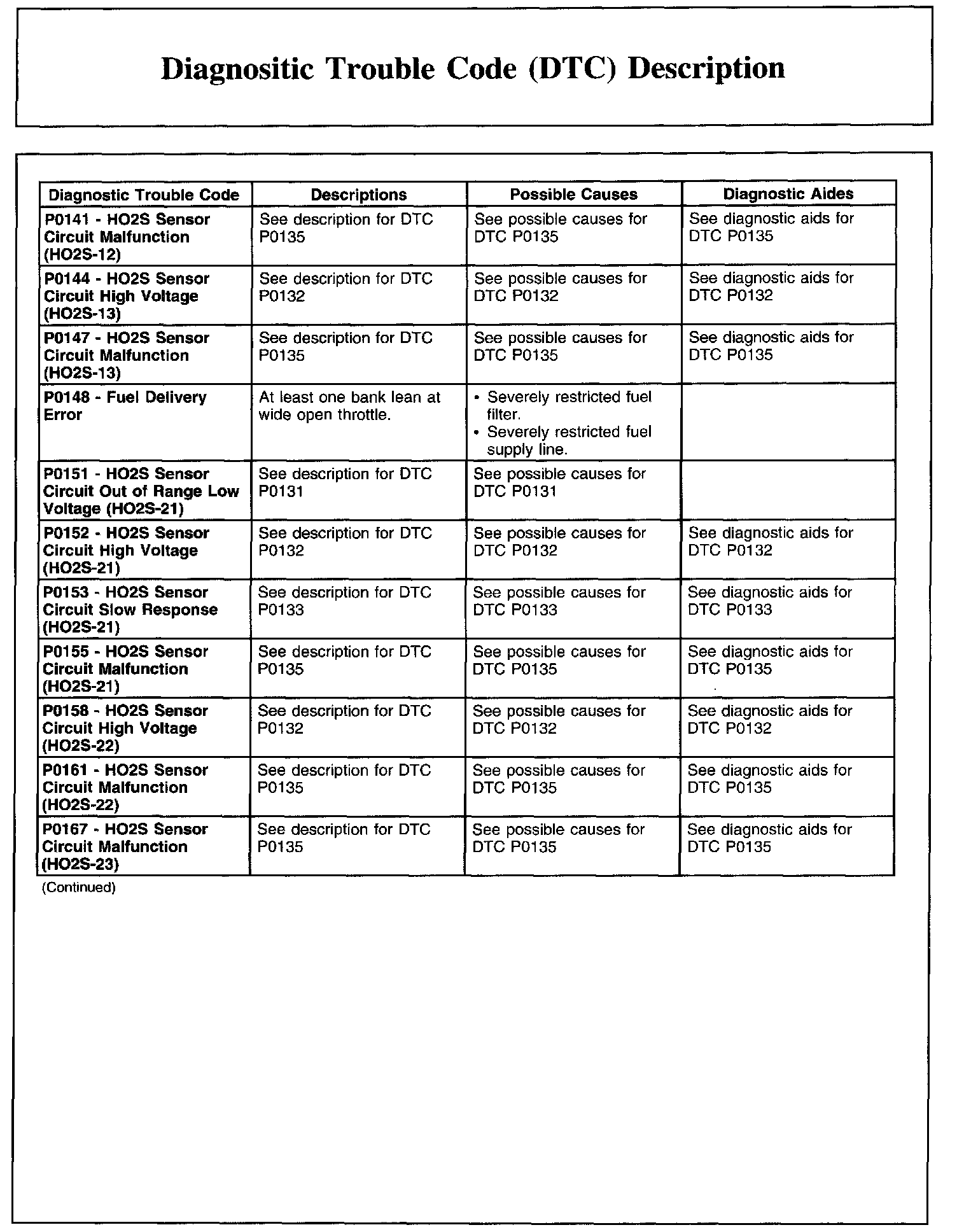 Diagnositic Trouble Code (DTC) Description

| Diagnostic Trouble Code | Descriptions | Possible Causes | Diagnostic Aides |
|---|---|---|---|
| P0141 - HO2S Sensor Circuit Malfunction (HO2S-12) | See description for DTC P0135 | See possible causes for DTC P0135 | See diagnostic aids for DTC P0135 |
| P0144 - HO2S Sensor Circuit High Voltage (HO2S-13) | See description for DTC P0132 | See possible causes for DTC P0132 | See diagnostic aids for DTC P0132 |
| P0147 - HO2S Sensor Circuit Malfunction (HO2S-13) | See description for DTC P0135 | See possible causes for DTC P0135 | See diagnostic aids for DTC P0135 |
| P0148 - Fuel Delivery Error | At least one bank lean at wide open throttle. | • Severely restricted fuel filter. • Severely restricted fuel supply line. | |
| P0151 - HO2S Sensor Circuit Out of Range Low Voltage (HO2S-21) | See description for DTC P0131 | See possible causes for DTC P0131 | |
| P0152 - HO2S Sensor Circuit High Voltage (HO2S-21) | See description for DTC P0132 | See possible causes for DTC P0132 | See diagnostic aids for DTC P0132 |
| P0153 - HO2S Sensor Circuit Slow Response (HO2S-21) | See description for DTC P0133 | See possible causes for DTC P0133 | See diagnostic aids for DTC P0133 |
| P0155 - HO2S Sensor Circuit Malfunction (HO2S-21) | See description for DTC P0135 | See possible causes for DTC P0135 | See diagnostic aids for DTC P0135 |
| P0158 - HO2S Sensor Circuit High Voltage (HO2S-22) | See description for DTC P0132 | See possible causes for DTC P0132 | See diagnostic aids for DTC P0132 |
| P0161 - HO2S Sensor Circuit Malfunction (HO2S-22) | See description for DTC P0135 | See possible causes for DTC P0135 | See diagnostic aids for DTC P0135 |
| P0167 - HO2S Sensor Circuit Malfunction (HO2S-23) | See description for DTC P0135 | See possible causes for DTC P0135 | See diagnostic aids for DTC P0135 |

(Continued)